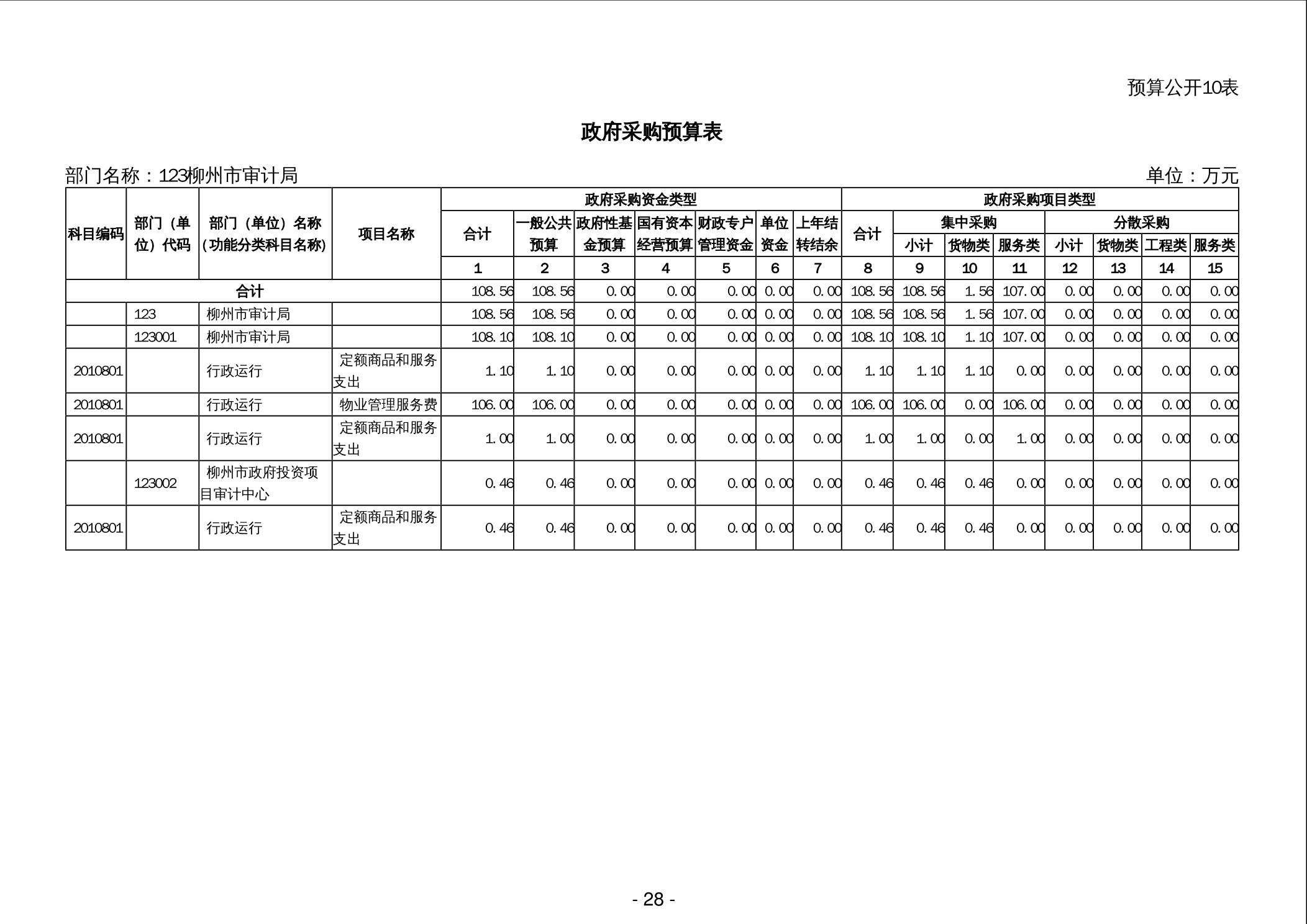 预算公开10表

政府采购预算表

部门名称：123柳州市审计局

单位：万元

| 科目编码 | 部门（单位）代码 | 部门（单位）名称（功能分类科目名称） | 项目名称 | 政府采购资金类型 |  |  |  |  |  |  | 政府采购项目类型 |  |  |  |  |  |  |  |
|---|---|---|---|---|---|---|---|---|---|---|---|---|---|---|---|---|---|---|
|  |  |  |  | 合计 | 一般公共预算 | 政府性基金预算 | 国有资本经营预算 | 财政专户管理资金 | 单位资金 | 上年结转结余 | 合计 | 集中采购 |  |  | 分散采购 |  |  |  |
|  |  |  |  |  |  |  |  |  |  |  |  | 小计 | 货物类 | 服务类 | 小计 | 货物类 | 工程类 | 服务类 |
|  |  |  |  | 1 | 2 | 3 | 4 | 5 | 6 | 7 | 8 | 9 | 10 | 11 | 12 | 13 | 14 | 15 |
| 合计 |  |  |  | 108.56 | 108.56 | 0.00 | 0.00 | 0.00 | 0.00 | 0.00 | 108.56 | 108.56 | 1.56 | 107.00 | 0.00 | 0.00 | 0.00 | 0.00 |
|  | 123 | 柳州市审计局 |  | 108.56 | 108.56 | 0.00 | 0.00 | 0.00 | 0.00 | 0.00 | 108.56 | 108.56 | 1.56 | 107.00 | 0.00 | 0.00 | 0.00 | 0.00 |
|  | 123001 | 柳州市审计局 |  | 108.10 | 108.10 | 0.00 | 0.00 | 0.00 | 0.00 | 0.00 | 108.10 | 108.10 | 1.10 | 107.00 | 0.00 | 0.00 | 0.00 | 0.00 |
| 2010801 |  | 行政运行 | 定额商品和服务支出 | 1.10 | 1.10 | 0.00 | 0.00 | 0.00 | 0.00 | 0.00 | 1.10 | 1.10 | 1.10 | 0.00 | 0.00 | 0.00 | 0.00 | 0.00 |
| 2010801 |  | 行政运行 | 物业管理服务费 | 106.00 | 106.00 | 0.00 | 0.00 | 0.00 | 0.00 | 0.00 | 106.00 | 106.00 | 0.00 | 106.00 | 0.00 | 0.00 | 0.00 | 0.00 |
| 2010801 |  | 行政运行 | 定额商品和服务支出 | 1.00 | 1.00 | 0.00 | 0.00 | 0.00 | 0.00 | 0.00 | 1.00 | 1.00 | 0.00 | 1.00 | 0.00 | 0.00 | 0.00 | 0.00 |
|  | 123002 | 柳州市政府投资项目审计中心 |  | 0.46 | 0.46 | 0.00 | 0.00 | 0.00 | 0.00 | 0.00 | 0.46 | 0.46 | 0.46 | 0.00 | 0.00 | 0.00 | 0.00 | 0.00 |
| 2010801 |  | 行政运行 | 定额商品和服务支出 | 0.46 | 0.46 | 0.00 | 0.00 | 0.00 | 0.00 | 0.00 | 0.46 | 0.46 | 0.46 | 0.00 | 0.00 | 0.00 | 0.00 | 0.00 |

- 28 -